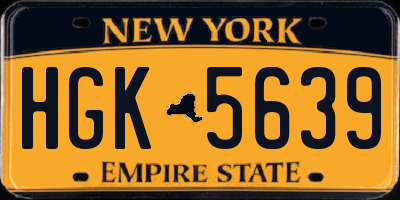 NEW YORK

HGK 5639

EMPIRE STATE